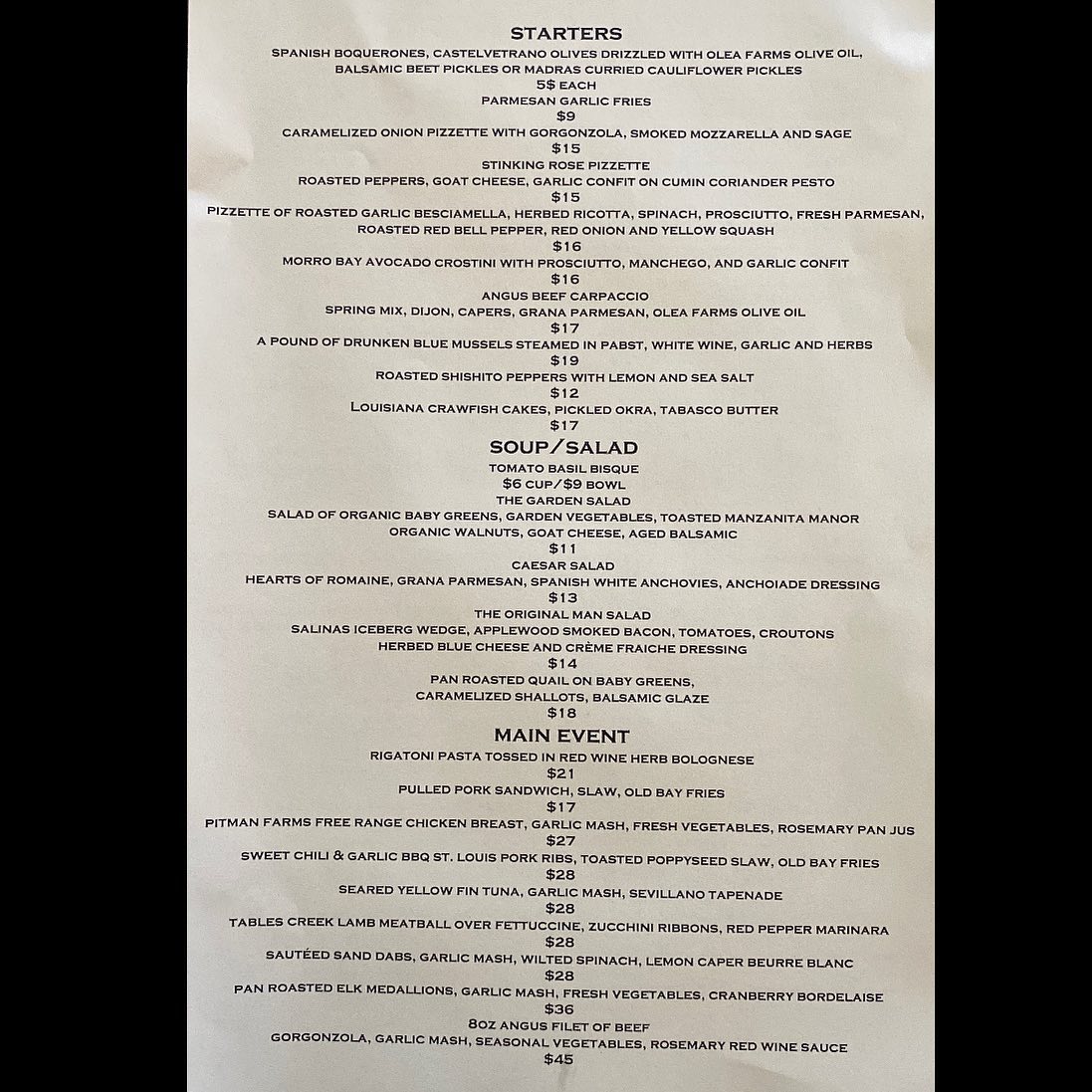 STARTERS
SPANISH BOQUERONES, CASTELVETRANO OLIVES DRIZZLED WITH OLEA FARMS OLIVE OIL, BALSAMIC BEET PICKLES OR MADRAS CURRIED CAULIFLOWER PICKLES
5$ EACH
PARMESAN GARLIC FRIES
$9
CARAMELIZED ONION PIZZETTE WITH GORGONZOLA, SMOKED MOZZARELLA AND SAGE
$15
STINKING ROSE PIZZETTE
ROASTED PEPPERS, GOAT CHEESE, GARLIC CONFIT ON CUMIN CORIANDER PESTO
$15
PIZZETTE OF ROASTED GARLIC BESCIAMELLA, HERBED RICOTTA, SPINACH, PROSCIUTTO, FRESH PARMESAN, ROASTED RED BELL PEPPER, RED ONION AND YELLOW SQUASH
$16
MORRO BAY AVOCADO CROSTINI WITH PROSCIUTTO, MANCHEGO, AND GARLIC CONFIT
$16
ANGUS BEEF CARPACCIO
SPRING MIX, DIJON, CAPERS, GRANA PARMESAN, OLEA FARMS OLIVE OIL
$17
A POUND OF DRUNKEN BLUE MUSSELS STEAMED IN PABST, WHITE WINE, GARLIC AND HERBS
$19
ROASTED SHISHITO PEPPERS WITH LEMON AND SEA SALT
$12
LOUISIANA CRAWFISH CAKES, PICKLED OKRA, TABASCO BUTTER
$17
SOUP/SALAD
TOMATO BASIL BISQUE
$6 CUP/$9 BOWL
THE GARDEN SALAD
SALAD OF ORGANIC BABY GREENS, GARDEN VEGETABLES, TOASTED MANZANITA MANOR ORGANIC WALNUTS, GOAT CHEESE, AGED BALSAMIC
$11
CAESAR SALAD
HEARTS OF ROMAINE, GRANA PARMESAN, SPANISH WHITE ANCHOVIES, ANCHOIADE DRESSING
$13
THE ORIGINAL MAN SALAD
SALINAS ICEBERG WEDGE, APPLEWOOD SMOKED BACON, TOMATOES, CROUTONS HERBED BLUE CHEESE AND CRÈME FRAICHE DRESSING
$14
PAN ROASTED QUAIL ON BABY GREENS, CARAMELIZED SHALLOTS, BALSAMIC GLAZE
$18
MAIN EVENT
RIGATONI PASTA TOSSED IN RED WINE HERB BOLOGNESE
$21
PULLED PORK SANDWICH, SLAW, OLD BAY FRIES
$17
PITMAN FARMS FREE RANGE CHICKEN BREAST, GARLIC MASH, FRESH VEGETABLES, ROSEMARY PAN JUS
$27
SWEET CHILI & GARLIC BBQ ST. LOUIS PORK RIBS, TOASTED POPPYSEED SLAW, OLD BAY FRIES
$28
SEARED YELLOW FIN TUNA, GARLIC MASH, SEVILLANO TAPENADE
$28
TABLES CREEK LAMB MEATBALL OVER FETTUCCINE, ZUCCHINI RIBBONS, RED PEPPER MARINARA
$28
SAUTÉED SAND DABS, GARLIC MASH, WILTED SPINACH, LEMON CAPER BEURRE BLANC
$28
PAN ROASTED ELK MEDALLIONS, GARLIC MASH, FRESH VEGETABLES, CRANBERRY BORDELAISE
$36
8OZ ANGUS FILET OF BEEF
GORGONZOLA, GARLIC MASH, SEASONAL VEGETABLES, ROSEMARY RED WINE SAUCE
$45